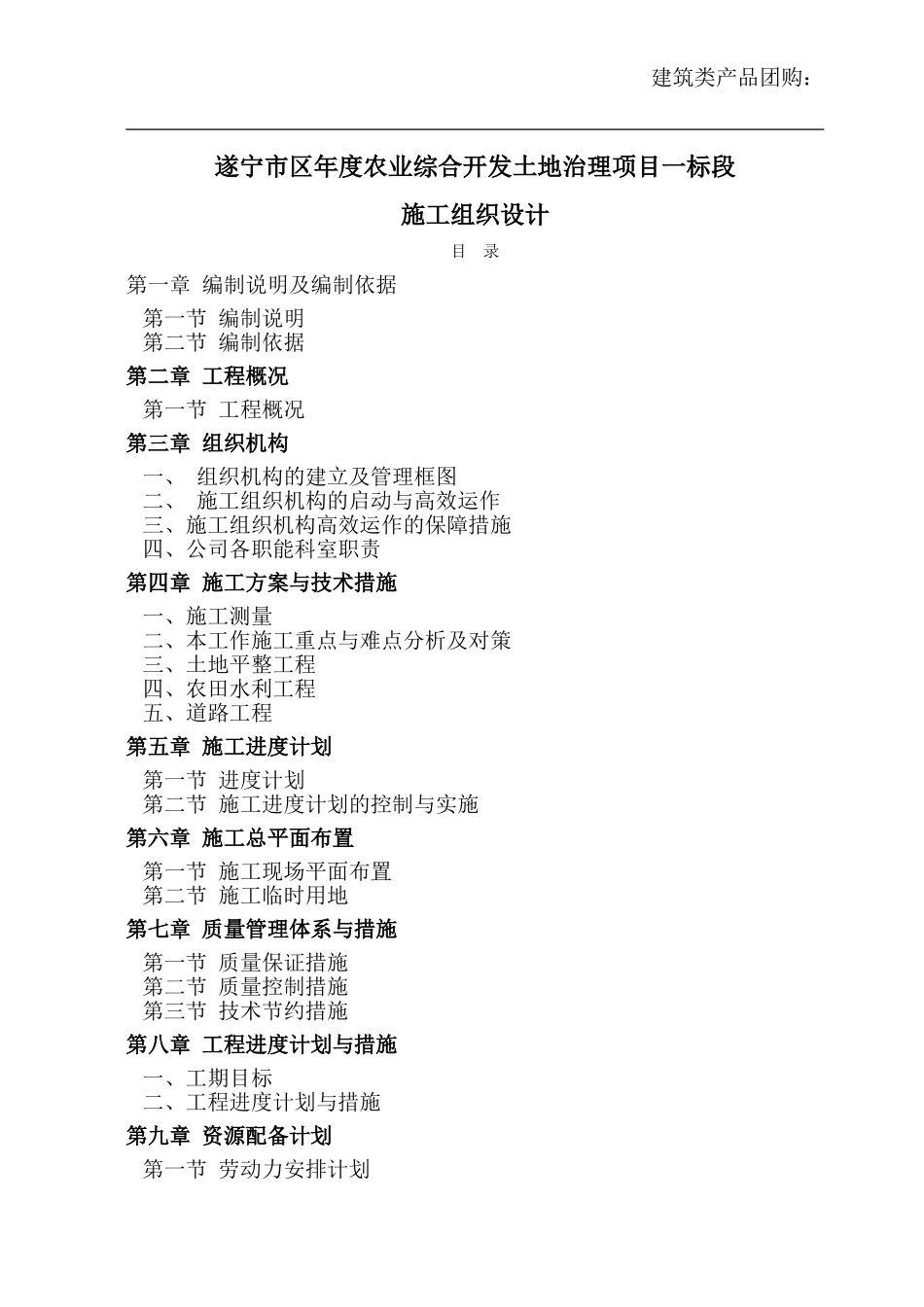 建筑类产品团购：

遂宁市区年度农业综合开发土地治理项目一标段

施工组织设计

目 录

第一章 编制说明及编制依据

第一节 编制说明
第二节 编制依据

第二章 工程概况

第一节 工程概况

第三章 组织机构

一、 组织机构的建立及管理框图
二、 施工组织机构的启动与高效运作
三、施工组织机构高效运作的保障措施
四、公司各职能科室职责

第四章 施工方案与技术措施

一、施工测量
二、本工作施工重点与难点分析及对策
三、土地平整工程
四、农田水利工程
五、道路工程

第五章 施工进度计划

第一节 进度计划
第二节 施工进度计划的控制与实施

第六章 施工总平面布置

第一节 施工现场平面布置
第二节 施工临时用地

第七章 质量管理体系与措施

第一节 质量保证措施
第二节 质量控制措施
第三节 技术节约措施

第八章 工程进度计划与措施

一、工期目标
二、工程进度计划与措施

第九章 资源配备计划

第一节 劳动力安排计划